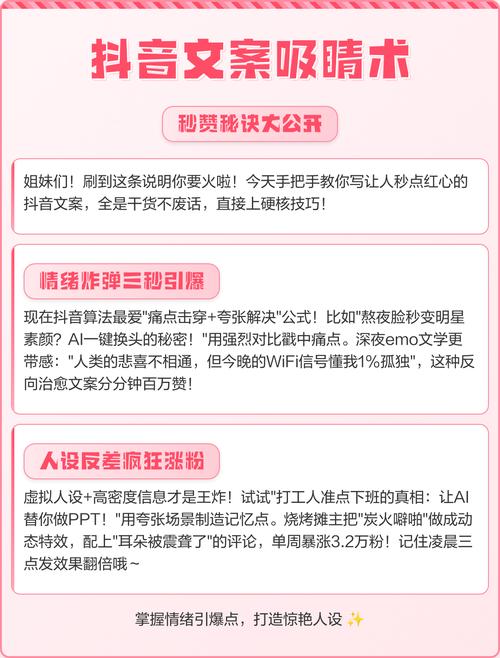 抖音文案吸睛术

秒赞秘诀大公开

姐妹们！刷到这条说明你要火啦！今天手把手教你写让人秒点红心的抖音文案，全是干货不废话，直接上硬核技巧！

情绪炸弹三秒引爆

现在抖音算法最爱"痛点击穿+夸张解决"公式！比如"熬夜脸秒变明星素颜？AI一键换头的秘密！"用强烈对比戳中痛点。深夜emo文学更带感："人类的悲喜不相通，但今晚的WiFi信号懂我1%孤独"，这种反向治愈文案分分钟百万赞！

人设反差疯狂涨粉

虚拟人设+高密度信息才是王炸！试试"打工人准点下班的真相：让AI替你做PPT！"用夸张场景制造记忆点。烧烤摊主把"炭火噼啪"做成动态特效，配上"耳朵被震聋了"的评论，单周暴涨3.2万粉！记住凌晨三点发效果翻倍哦~

掌握情绪引爆点，打造惊艳人设 ✨